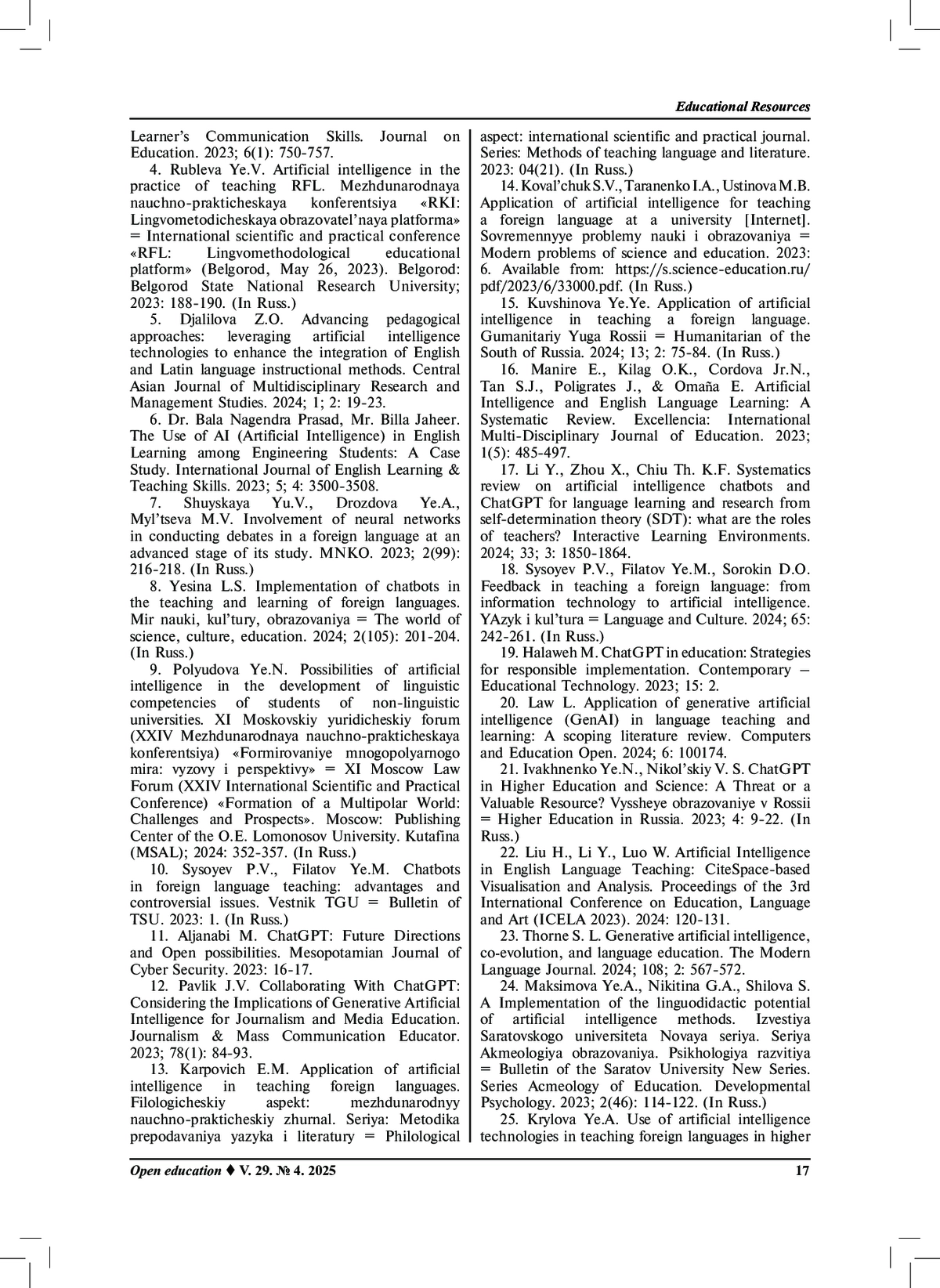 Educational Resources

Learner's Communication Skills. Journal on Education. 2023; 6(1): 750-757.

4. Rubleva Ye.V. Artificial intelligence in the practice of teaching RFL. Mezhdunarodnaya nauchno-prakticheskaya konferentsiya «RKI: Lingvometodicheskaya obrazovatel'naya platforma» = International scientific and practical conference «RFL: Lingvomethodological educational platform» (Belgorod, May 26, 2023). Belgorod: Belgorod State National Research University; 2023: 188-190. (In Russ.)

5. Djalilova Z.O. Advancing pedagogical approaches: leveraging artificial intelligence technologies to enhance the integration of English and Latin language instructional methods. Central Asian Journal of Multidisciplinary Research and Management Studies. 2024; 1; 2: 19-23.

6. Dr. Bala Nagendra Prasad, Mr. Billa Jaheer. The Use of AI (Artificial Intelligence) in English Learning among Engineering Students: A Case Study. International Journal of English Learning & Teaching Skills. 2023; 5; 4: 3500-3508.

7. Shuyskaya Yu.V., Drozdova Ye.A., Myl'tseva M.V. Involvement of neural networks in conducting debates in a foreign language at an advanced stage of its study. MNKO. 2023; 2(99): 216-218. (In Russ.)

8. Yesina L.S. Implementation of chatbots in the teaching and learning of foreign languages. Mir nauki, kul'tury, obrazovaniya = The world of science, culture, education. 2024; 2(105): 201-204. (In Russ.)

9. Polyudova Ye.N. Possibilities of artificial intelligence in the development of linguistic competencies of students of non-linguistic universities. XI Moskovskiy yuridicheskiy forum (XXIV Mezhdunarodnaya nauchno-prakticheskaya konferentsiya) «Formirovaniye mnogopolyarnogo mira: vyzovy i perspektivy» = XI Moscow Law Forum (XXIV International Scientific and Practical Conference) «Formation of a Multipolar World: Challenges and Prospects». Moscow: Publishing Center of the O.E. Lomonosov University. Kutafina (MSAL); 2024: 352-357. (In Russ.)

10. Sysoyev P.V., Filatov Ye.M. Chatbots in foreign language teaching: advantages and controversial issues. Vestnik TGU = Bulletin of TSU. 2023: 1. (In Russ.)

11. Aljanabi M. ChatGPT: Future Directions and Open possibilities. Mesopotamian Journal of Cyber Security. 2023: 16-17.

12. Pavlik J.V. Collaborating With ChatGPT: Considering the Implications of Generative Artificial Intelligence for Journalism and Media Education. Journalism & Mass Communication Educator. 2023; 78(1): 84-93.

13. Karpovich E.M. Application of artificial intelligence in teaching foreign languages. Filologicheskiy aspekt: mezhdunarodnyy nauchno-prakticheskiy zhurnal. Seriya: Metodika prepodavaniya yazyka i literatury = Philological aspect: international scientific and practical journal. Series: Methods of teaching language and literature. 2023: 04(21). (In Russ.)

14. Koval'chuk S.V., Taranenko I.A., Ustinova M.B. Application of artificial intelligence for teaching a foreign language at a university [Internet]. Sovremennyye problemy nauki i obrazovaniya = Modern problems of science and education. 2023: 6. Available from: https://s.science-education.ru/pdf/2023/6/33000.pdf. (In Russ.)

15. Kuvshinova Ye.Ye. Application of artificial intelligence in teaching a foreign language. Gumanitariy Yuga Rossii = Humanitarian of the South of Russia. 2024; 13; 2: 75-84. (In Russ.)

16. Manire E., Kilag O.K., Cordova Jr.N., Tan S.J., Poligrates J., & Omaña E. Artificial Intelligence and English Language Learning: A Systematic Review. Excellencia: International Multi-Disciplinary Journal of Education. 2023; 1(5): 485-497.

17. Li Y., Zhou X., Chiu Th. K.F. Systematics review on artificial intelligence chatbots and ChatGPT for language learning and research from self-determination theory (SDT): what are the roles of teachers? Interactive Learning Environments. 2024; 33; 3: 1850-1864.

18. Sysoyev P.V., Filatov Ye.M., Sorokin D.O. Feedback in teaching a foreign language: from information technology to artificial intelligence. YAzyk i kul'tura = Language and Culture. 2024; 65: 242-261. (In Russ.)

19. Halaweh M. ChatGPT in education: Strategies for responsible implementation. Contemporary – Educational Technology. 2023; 15: 2.

20. Law L. Application of generative artificial intelligence (GenAI) in language teaching and learning: A scoping literature review. Computers and Education Open. 2024; 6: 100174.

21. Ivakhnenko Ye.N., Nikol'skiy V. S. ChatGPT in Higher Education and Science: A Threat or a Valuable Resource? Vyssheye obrazovaniye v Rossii = Higher Education in Russia. 2023; 4: 9-22. (In Russ.)

22. Liu H., Li Y., Luo W. Artificial Intelligence in English Language Teaching: CiteSpace-based Visualisation and Analysis. Proceedings of the 3rd International Conference on Education, Language and Art (ICELA 2023). 2024: 120-131.

23. Thorne S. L. Generative artificial intelligence, co-evolution, and language education. The Modern Language Journal. 2024; 108; 2: 567-572.

24. Maksimova Ye.A., Nikitina G.A., Shilova S. A Implementation of the linguodidactic potential of artificial intelligence methods. Izvestiya Saratovskogo universiteta Novaya seriya. Seriya Akmeologiya obrazovaniya. Psikhologiya razvitiya = Bulletin of the Saratov University New Series. Series Acmeology of Education. Developmental Psychology. 2023; 2(46): 114-122. (In Russ.)

25. Krylova Ye.A. Use of artificial intelligence technologies in teaching foreign languages in higher

Open education ♦ V. 29. № 4. 2025 17